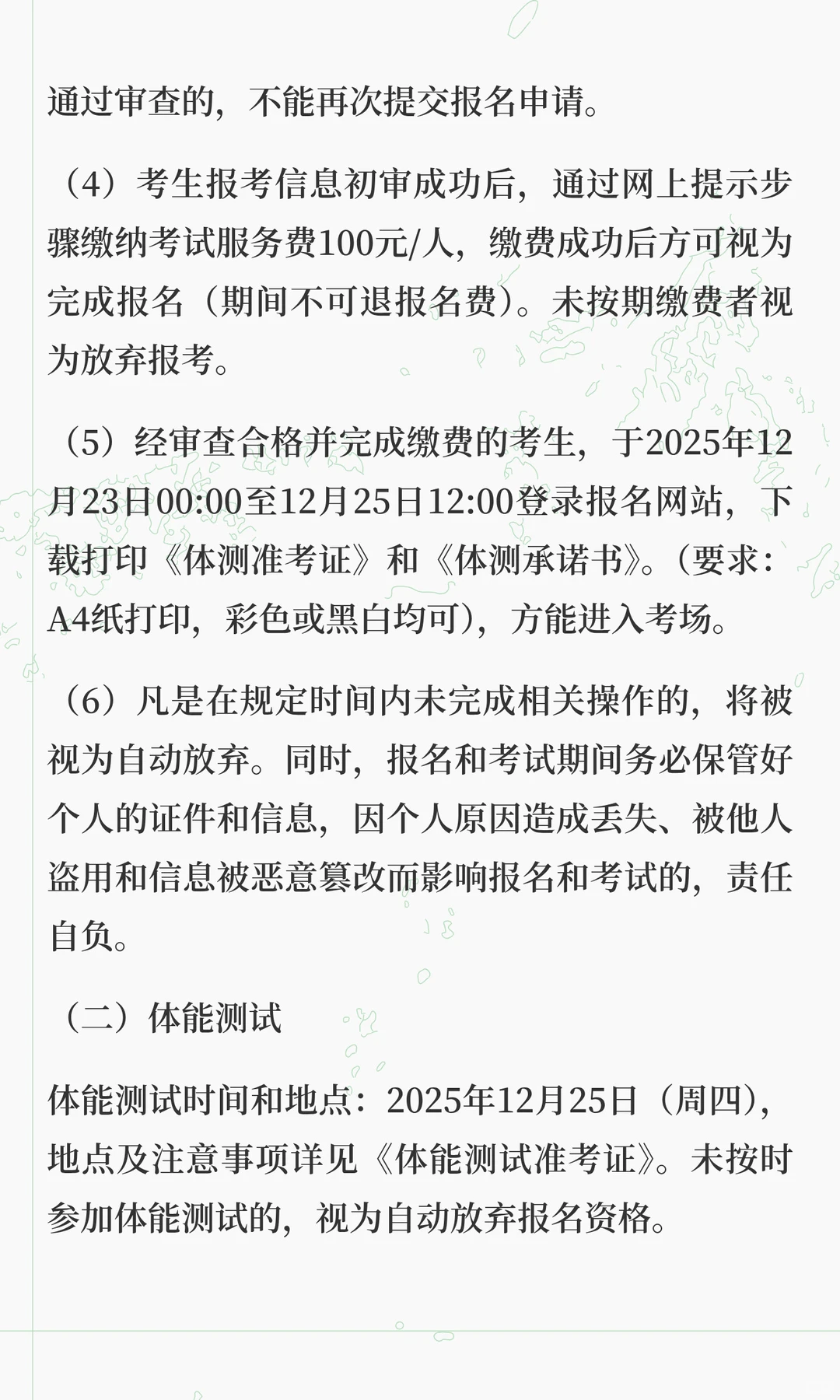 通过审查的，不能再次提交报名申请。

（4）考生报考信息初审成功后，通过网上提示步骤缴纳考试服务费100元/人，缴费成功后方可视为完成报名（期间不可退报名费）。未按期缴费者视为放弃报考。

（5）经审查合格并完成缴费的考生，于2025年12月23日00:00至12月25日12:00登录报名网站，下载打印《体测准考证》和《体测承诺书》。（要求：A4纸打印，彩色或黑白均可），方能进入考场。

（6）凡是在规定时间内未完成相关操作的，将被视为自动放弃。同时，报名和考试期间务必保管好个人的证件和信息，因个人原因造成丢失、被他人盗用和信息被恶意篡改而影响报名和考试的，责任自负。

（二）体能测试

体能测试时间和地点：2025年12月25日（周四），地点及注意事项详见《体能测试准考证》。未按时参加体能测试的，视为自动放弃报名资格。